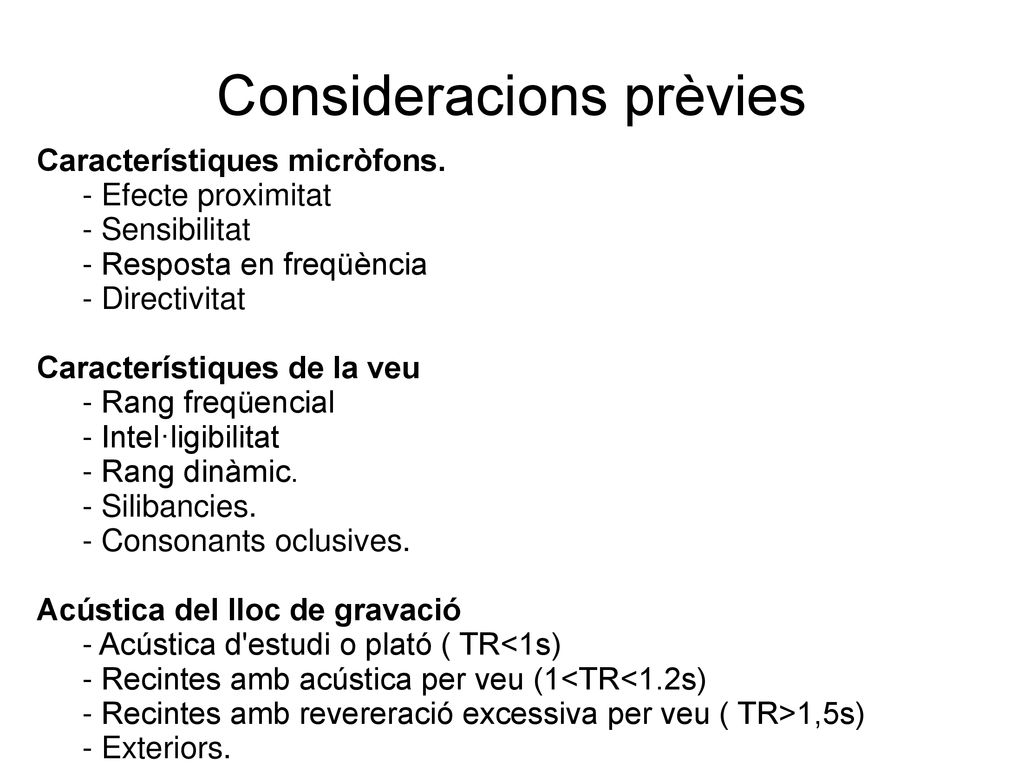 Consideracions prèvies

Característiques micròfons.
- Efecte proximitat
- Sensibilitat
- Resposta en freqüència
- Directivitat

Característiques de la veu
- Rang freqüencial
- Intel·ligibilitat
- Rang dinàmic.
- Silibancies.
- Consonants oclusives.

Acústica del lloc de gravació
- Acústica d'estudi o plató ( TR<1s)
- Recintes amb acústica per veu (1<TR<1.2s)
- Recintes amb revereració excessiva per veu ( TR>1,5s)
- Exteriors.